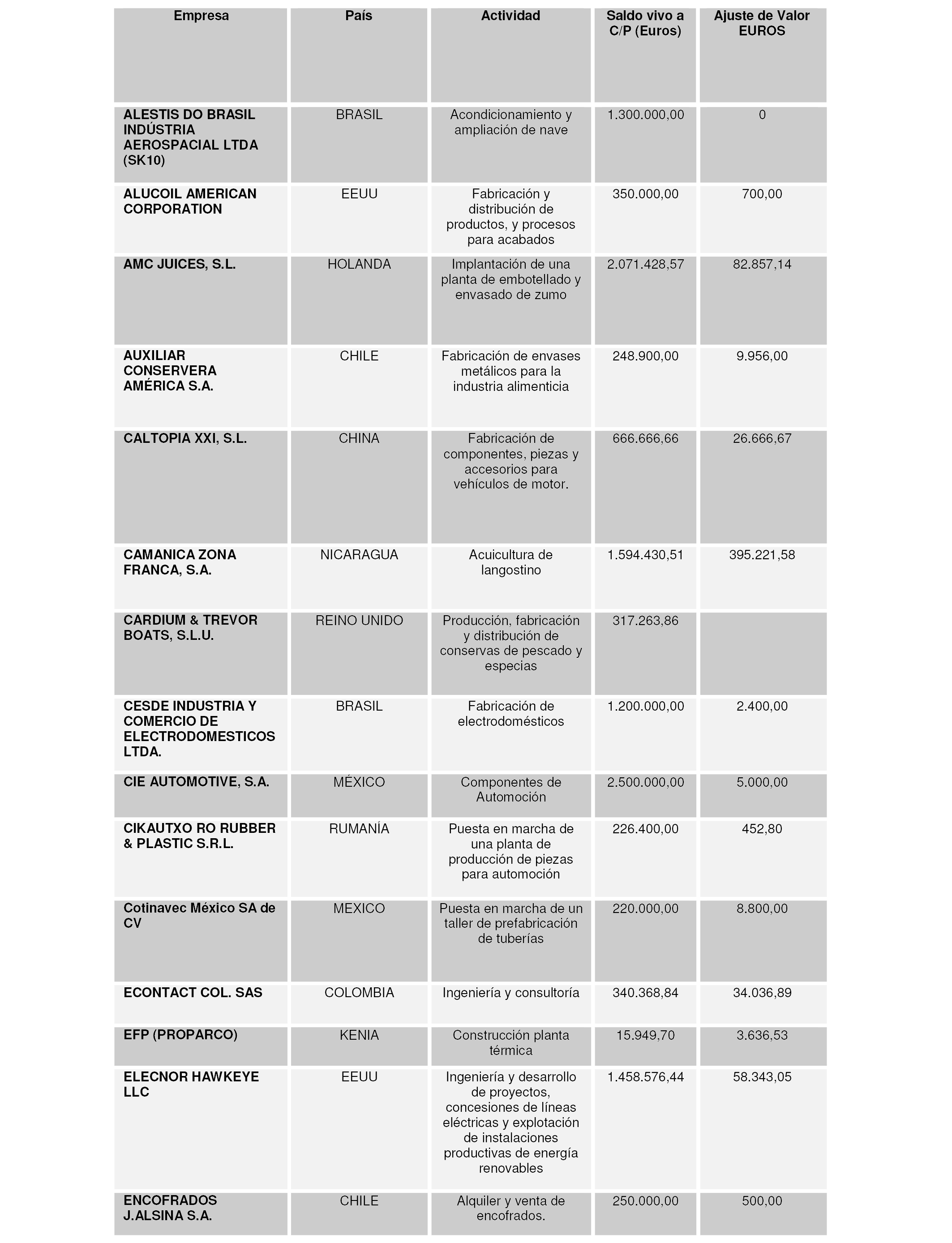 | Empresa | País | Actividad | Saldo vivo a C/P (Euros) | Ajuste de Valor EUROS |
|---|---|---|---|---|
| ALESTIS DO BRASIL INDÚSTRIA AEROSPACIAL LTDA (SK10) | BRASIL | Acondicionamiento y ampliación de nave | 1.300.000,00 | 0 |
| ALUCOIL AMERICAN CORPORATION | EEUU | Fabricación y distribución de productos, y procesos para acabados | 350.000,00 | 700,00 |
| AMC JUICES, S.L. | HOLANDA | Implantación de una planta de embotellado y envasado de zumo | 2.071.428,57 | 82.857,14 |
| AUXILIAR CONSERVERA AMÉRICA S.A. | CHILE | Fabricación de envases metálicos para la industria alimenticia | 248.900,00 | 9.956,00 |
| CALTOPIA XXI, S.L. | CHINA | Fabricación de componentes, piezas y accesorios para vehículos de motor. | 666.666,66 | 26.666,67 |
| CAMANICA ZONA FRANCA, S.A. | NICARAGUA | Acuicultura de langostino | 1.594.430,51 | 395.221,58 |
| CARDIUM & TREVOR BOATS, S.L.U. | REINO UNIDO | Producción, fabricación y distribución de conservas de pescado y especias | 317.263,86 | |
| CESDE INDUSTRIA Y COMERCIO DE ELECTRODOMESTICOS LTDA. | BRASIL | Fabricación de electrodomésticos | 1.200.000,00 | 2.400,00 |
| CIE AUTOMOTIVE, S.A. | MÉXICO | Componentes de Automoción | 2.500.000,00 | 5.000,00 |
| CIKAUTXO RO RUBBER & PLASTIC S.R.L. | RUMANÍA | Puesta en marcha de una planta de producción de piezas para automoción | 226.400,00 | 452,80 |
| Cotinavec México SA de CV | MEXICO | Puesta en marcha de un taller de prefabricación de tuberías | 220.000,00 | 8.800,00 |
| ECONTACT COL. SAS | COLOMBIA | Ingeniería y consultoría | 340.368,84 | 34.036,89 |
| EFP (PROPARCO) | KENIA | Construcción planta térmica | 15.949,70 | 3.636,53 |
| ELECNOR HAWKEYE LLC | EEUU | Ingeniería y desarrollo de proyectos, concesiones de líneas eléctricas y explotación de instalaciones productivas de energía renovables | 1.458.576,44 | 58.343,05 |
| ENCOFRADOS J.ALSINA S.A. | CHILE | Alquiler y venta de encofrados. | 250.000,00 | 500,00 |